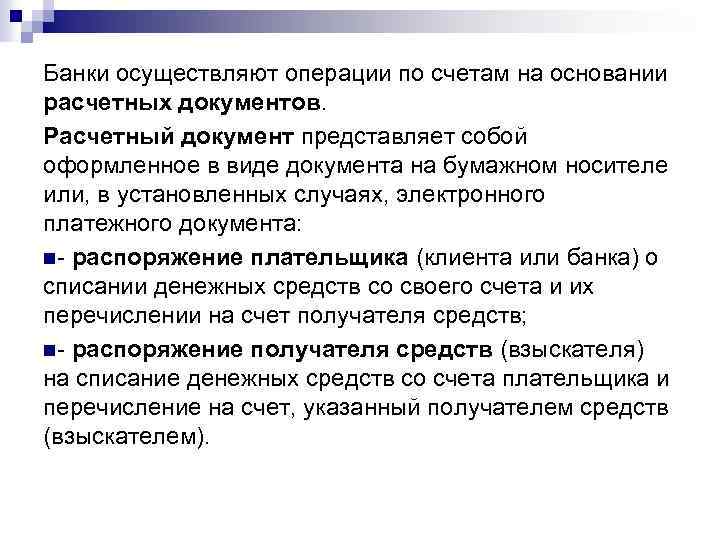 Банки осуществляют операции по счетам на основании расчетных документов.

Расчетный документ представляет собой оформленное в виде документа на бумажном носителе или, в установленных случаях, электронного платежного документа:

- распоряжение плательщика (клиента или банка) о списании денежных средств со своего счета и их перечислении на счет получателя средств;

- распоряжение получателя средств (взыскателя) на списание денежных средств со счета плательщика и перечисление на счет, указанный получателем средств (взыскателем).